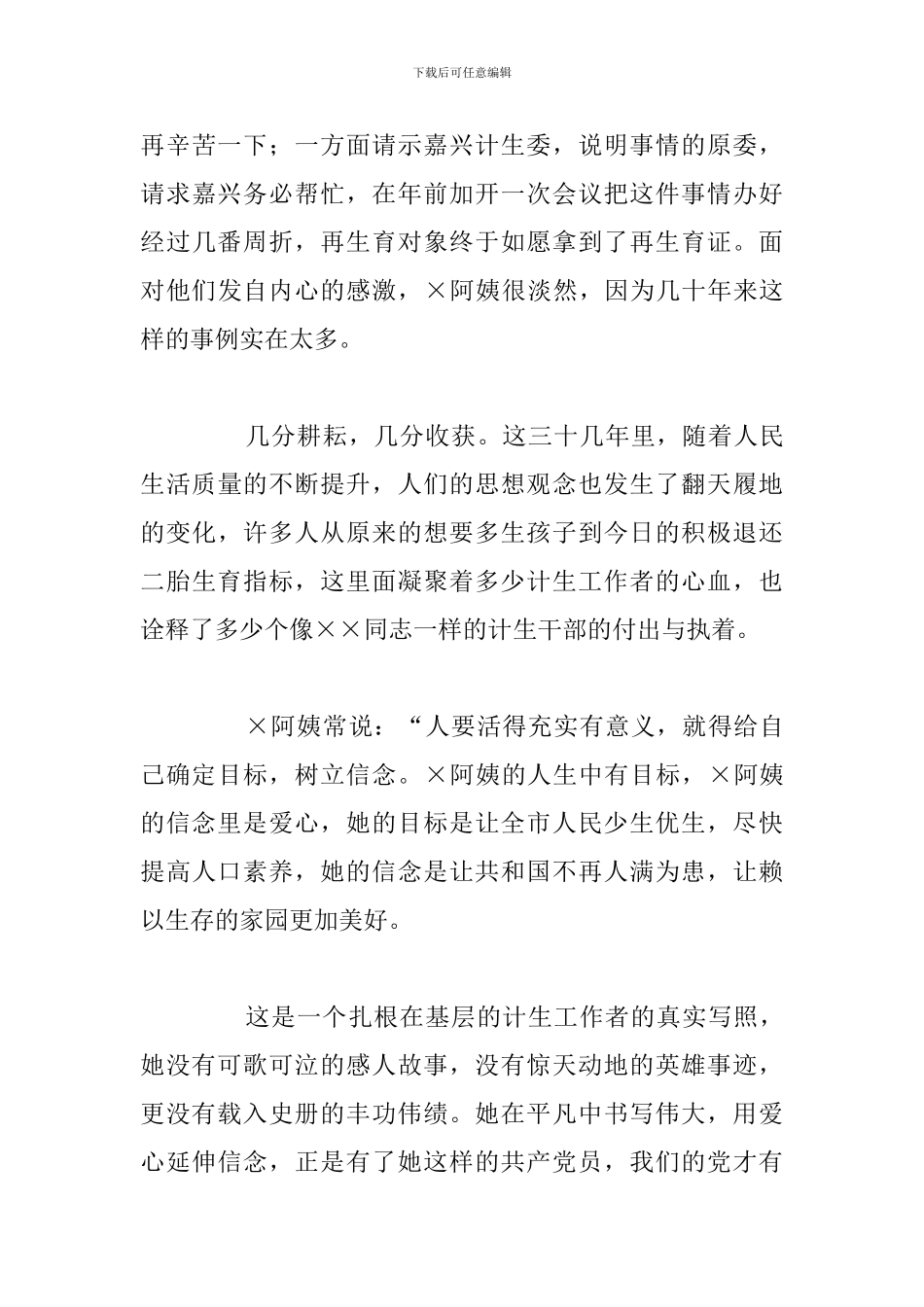 下载后可任意编辑

再辛苦一下；一方面请示嘉兴计生委，说明事情的原委，请求嘉兴务必帮忙，在年前加开一次会议把这件事情办好经过几番周折，再生育对象终于如愿拿到了再生育证。面对他们发自内心的感激，×阿姨很淡然，因为几十年来这样的事例实在太多。

几分耕耘，几分收获。这三十几年里，随着人民生活质量的不断提升，人们的思想观念也发生了翻天履地的变化，许多人从原来的想要多生孩子到今日的积极退还二胎生育指标，这里面凝聚着多少计生工作者的心血，也诠释了多少个像××同志一样的计生干部的付出与执着。

×阿姨常说：“人要活得充实有意义，就得给自己确定目标，树立信念。×阿姨的人生中有目标，×阿姨的信念里是爱心，她的目标是让全市人民少生优生，尽快提高人口素养，她的信念是让共和国不再人满为患，让赖以生存的家园更加美好。

这是一个扎根在基层的计生工作者的真实写照，她没有可歌可泣的感人故事，没有惊天动地的英雄事迹，更没有载入史册的丰功伟绩。她在平凡中书写伟大，用爱心延伸信念，正是有了她这样的共产党员，我们的党才有